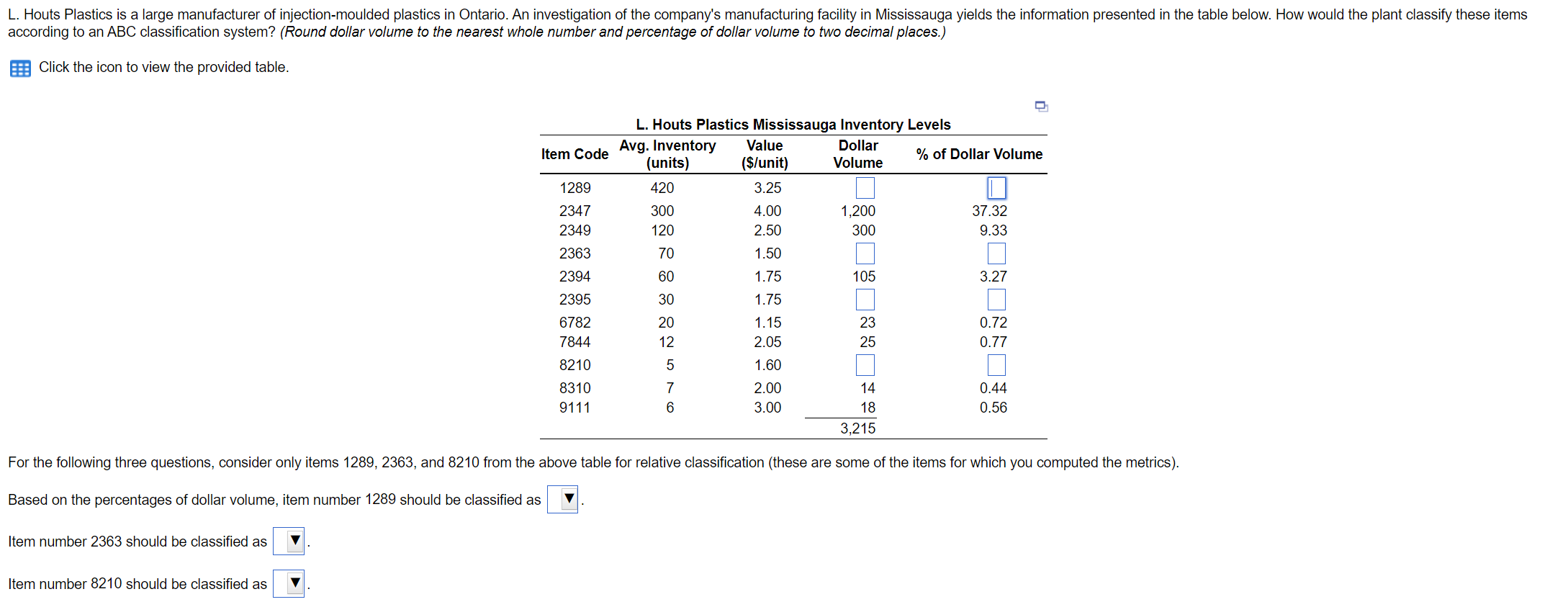 L. Houts Plastics is a large manufacturer of injection-moulded plastics in Ontario. An investigation of the company's manufacturing facility in Mississauga yields the information presented in the table below. How would the plant classify these items according to an ABC classification system? (Round dollar volume to the nearest whole number and percentage of dollar volume to two decimal places.)

Click the icon to view the provided table.

L. Houts Plastics Mississauga Inventory Levels

| Item Code | Avg. Inventory (units) | Value ($/unit) | Dollar Volume | % of Dollar Volume |
|---|---|---|---|---|
| 1289 | 420 | 3.25 | | |
| 2347 | 300 | 4.00 | 1,200 | 37.32 |
| 2349 | 120 | 2.50 | 300 | 9.33 |
| 2363 | 70 | 1.50 | | |
| 2394 | 60 | 1.75 | 105 | 3.27 |
| 2395 | 30 | 1.75 | | |
| 6782 | 20 | 1.15 | 23 | 0.72 |
| 7844 | 12 | 2.05 | 25 | 0.77 |
| 8210 | 5 | 1.60 | | |
| 8310 | 7 | 2.00 | 14 | 0.44 |
| 9111 | 6 | 3.00 | 18 | 0.56 |
| | | | 3,215 | |

For the following three questions, consider only items 1289, 2363, and 8210 from the above table for relative classification (these are some of the items for which you computed the metrics).

Based on the percentages of dollar volume, item number 1289 should be classified as ▼.

Item number 2363 should be classified as ▼.

Item number 8210 should be classified as ▼.